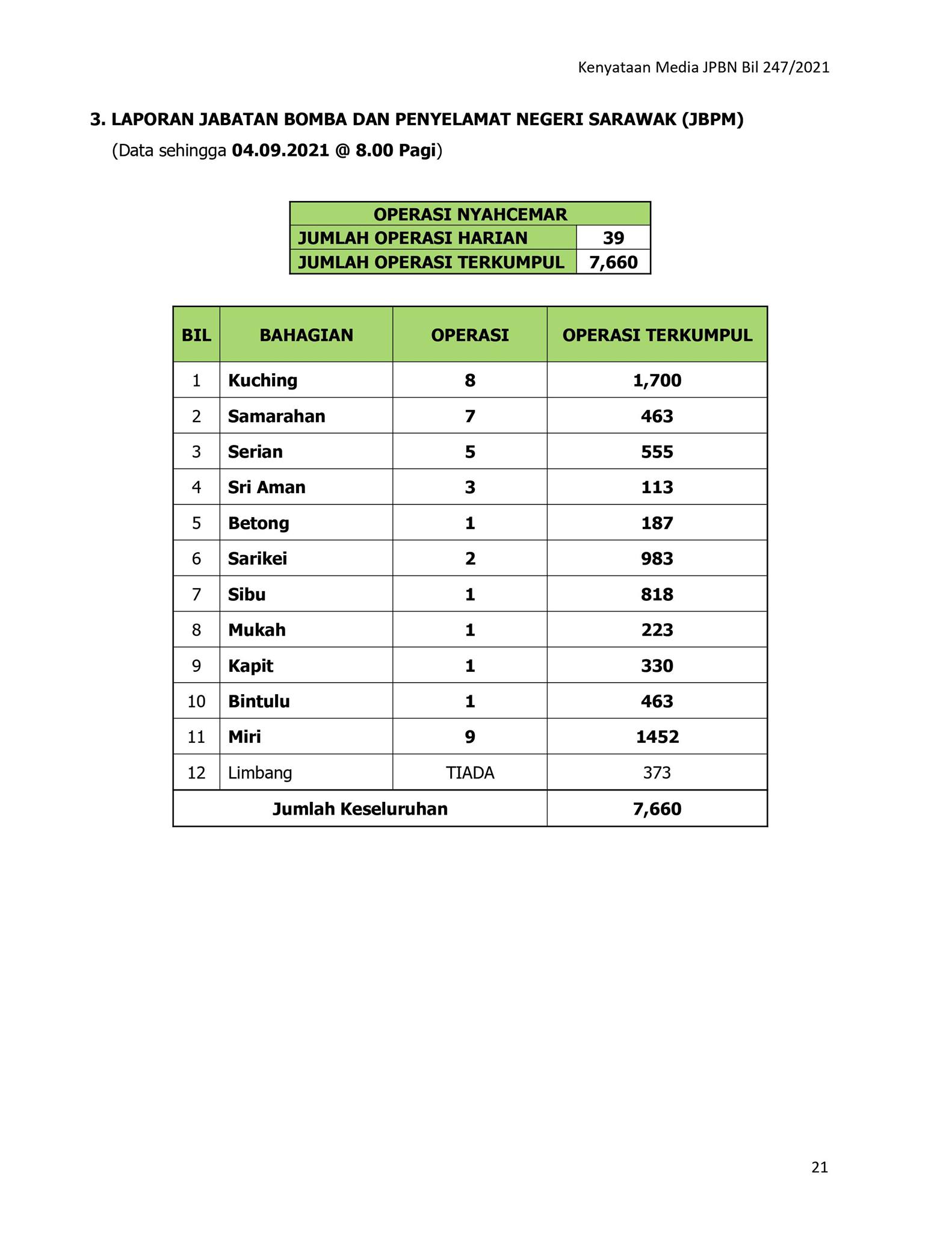 Kenyataan Media JPBN Bil 247/2021

3. LAPORAN JABATAN BOMBA DAN PENYELAMAT NEGERI SARAWAK (JBPM)
(Data sehingga 04.09.2021 @ 8.00 Pagi)

| OPERASI NYAHCEMAR | |
|---|---|
| JUMLAH OPERASI HARIAN | 39 |
| JUMLAH OPERASI TERKUMPUL | 7,660 |

| BIL | BAHAGIAN | OPERASI | OPERASI TERKUMPUL |
|---|---|---|---|
| 1 | Kuching | 8 | 1,700 |
| 2 | Samarahan | 7 | 463 |
| 3 | Serian | 5 | 555 |
| 4 | Sri Aman | 3 | 113 |
| 5 | Betong | 1 | 187 |
| 6 | Sarikei | 2 | 983 |
| 7 | Sibu | 1 | 818 |
| 8 | Mukah | 1 | 223 |
| 9 | Kapit | 1 | 330 |
| 10 | Bintulu | 1 | 463 |
| 11 | Miri | 9 | 1452 |
| 12 | Limbang | TIADA | 373 |
| Jumlah Keseluruhan | | | 7,660 |

21